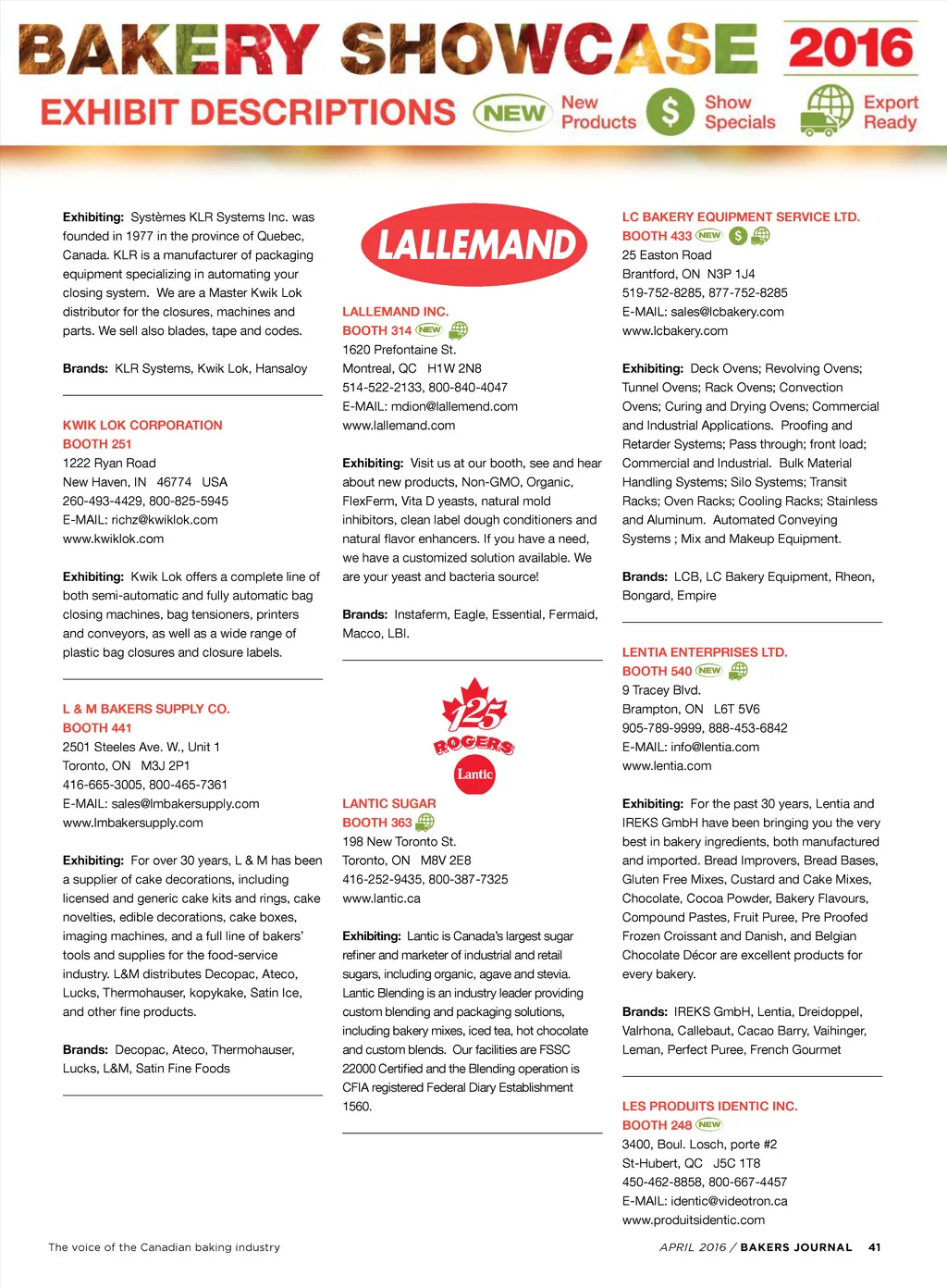 BAKERY SHOWCASE 2016

EXHIBIT DESCRIPTIONS NEW New Products $ Show Specials Export Ready

Exhibiting: Systèmes KLR Systems Inc. was founded in 1977 in the province of Quebec, Canada. KLR is a manufacturer of packaging equipment specializing in automating your closing system. We are a Master Kwik Lok distributor for the closures, machines and parts. We sell also blades, tape and codes.

Brands: KLR Systems, Kwik Lok, Hansaloy

KWIK LOK CORPORATION
BOOTH 251
1222 Ryan Road
New Haven, IN 46774 USA
260-493-4429, 800-825-5945
E-MAIL: richz@kwiklok.com
www.kwiklok.com

Exhibiting: Kwik Lok offers a complete line of both semi-automatic and fully automatic bag closing machines, bag tensioners, printers and conveyors, as well as a wide range of plastic bag closures and closure labels.

L & M BAKERS SUPPLY CO.
BOOTH 441
2501 Steeles Ave. W., Unit 1
Toronto, ON M3J 2P1
416-665-3005, 800-465-7361
E-MAIL: sales@lmbakersupply.com
www.lmbakersupply.com

Exhibiting: For over 30 years, L & M has been a supplier of cake decorations, including licensed and generic cake kits and rings, cake novelties, edible decorations, cake boxes, imaging machines, and a full line of bakers' tools and supplies for the food-service industry. L&M distributes Decopac, Ateco, Lucks, Thermohauser, kopykake, Satin Ice, and other fine products.

Brands: Decopac, Ateco, Thermohauser, Lucks, L&M, Satin Fine Foods

LALLEMAND

LALLEMAND INC.
BOOTH 314 NEW
1620 Prefontaine St.
Montreal, QC H1W 2N8
514-522-2133, 800-840-4047
E-MAIL: mdion@lallemend.com
www.lallemand.com

Exhibiting: Visit us at our booth, see and hear about new products, Non-GMO, Organic, FlexFerm, Vita D yeasts, natural mold inhibitors, clean label dough conditioners and natural flavor enhancers. If you have a need, we have a customized solution available. We are your yeast and bacteria source!

Brands: Instaferm, Eagle, Essential, Fermaid, Macco, LBI.

125 ROGERS Lantic

LANTIC SUGAR
BOOTH 363
198 New Toronto St.
Toronto, ON M8V 2E8
416-252-9435, 800-387-7325
www.lantic.ca

Exhibiting: Lantic is Canada's largest sugar refiner and marketer of industrial and retail sugars, including organic, agave and stevia. Lantic Blending is an industry leader providing custom blending and packaging solutions, including bakery mixes, iced tea, hot chocolate and custom blends. Our facilities are FSSC 22000 Certified and the Blending operation is CFIA registered Federal Diary Establishment 1560.

LC BAKERY EQUIPMENT SERVICE LTD.
BOOTH 433 NEW $
25 Easton Road
Brantford, ON N3P 1J4
519-752-8285, 877-752-8285
E-MAIL: sales@lcbakery.com
www.lcbakery.com

Exhibiting: Deck Ovens; Revolving Ovens; Tunnel Ovens; Rack Ovens; Convection Ovens; Curing and Drying Ovens; Commercial and Industrial Applications. Proofing and Retarder Systems; Pass through; front load; Commercial and Industrial. Bulk Material Handling Systems; Silo Systems; Transit Racks; Oven Racks; Cooling Racks; Stainless and Aluminum. Automated Conveying Systems ; Mix and Makeup Equipment.

Brands: LCB, LC Bakery Equipment, Rheon, Bongard, Empire

LENTIA ENTERPRISES LTD.
BOOTH 540 NEW
9 Tracey Blvd.
Brampton, ON L6T 5V6
905-789-9999, 888-453-6842
E-MAIL: info@lentia.com
www.lentia.com

Exhibiting: For the past 30 years, Lentia and IREKS GmbH have been bringing you the very best in bakery ingredients, both manufactured and imported. Bread Improvers, Bread Bases, Gluten Free Mixes, Custard and Cake Mixes, Chocolate, Cocoa Powder, Bakery Flavours, Compound Pastes, Fruit Puree, Pre Proofed Frozen Croissant and Danish, and Belgian Chocolate Décor are excellent products for every bakery.

Brands: IREKS GmbH, Lentia, Dreidoppel, Valrhona, Callebaut, Cacao Barry, Vaihinger, Leman, Perfect Puree, French Gourmet

LES PRODUITS IDENTIC INC.
BOOTH 248 NEW
3400, Boul. Losch, porte #2
St-Hubert, QC J5C 1T8
450-462-8858, 800-667-4457
E-MAIL: identic@videotron.ca
www.produitsidentic.com

The voice of the Canadian baking industry

APRIL 2016 / BAKERS JOURNAL 41